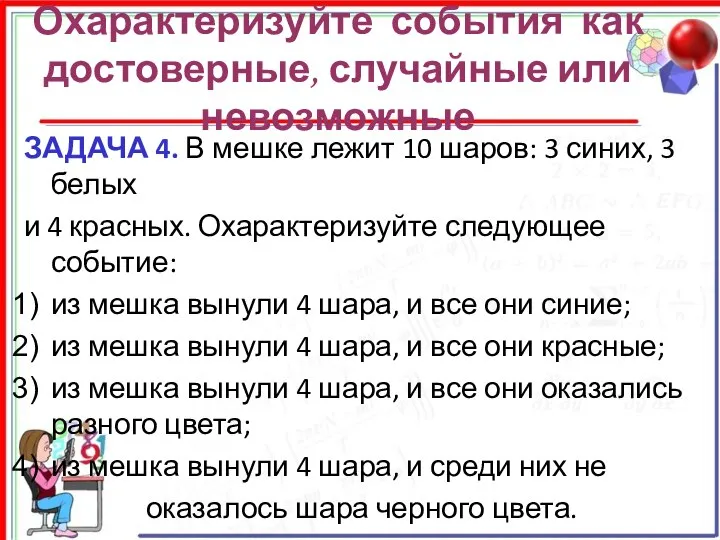 Охарактеризуйте события как достоверные, случайные или невозможные

ЗАДАЧА 4. В мешке лежит 10 шаров: 3 синих, 3 белых
и 4 красных. Охарактеризуйте следующее событие:
1) из мешка вынули 4 шара, и все они синие;
2) из мешка вынули 4 шара, и все они красные;
3) из мешка вынули 4 шара, и все они оказались разного цвета;
4) из мешка вынули 4 шара, и среди них не оказалось шара черного цвета.